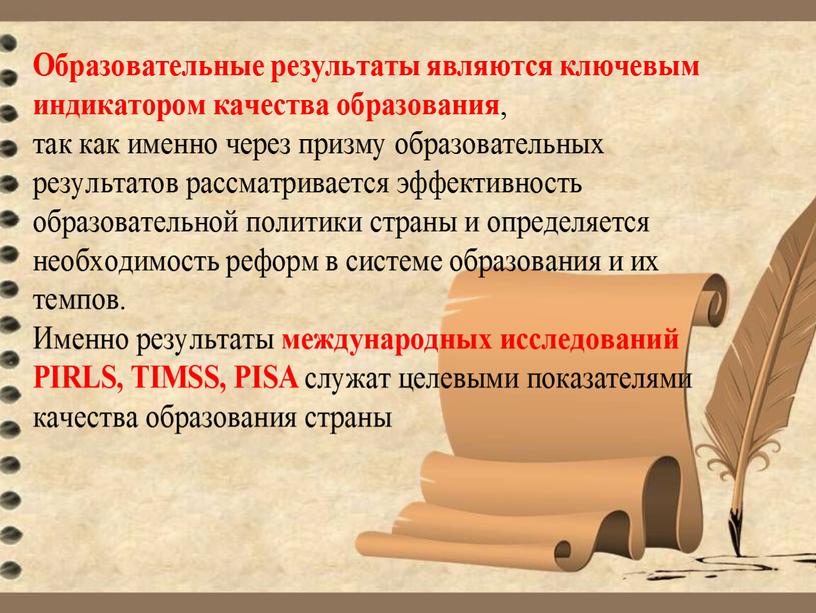 Образовательные результаты являются ключевым индикатором качества образования, так как именно через призму образовательных результатов рассматривается эффективность образовательной политики страны и определяется необходимость реформ в системе образования и их темпов.
Именно результаты международных исследований PIRLS, TIMSS, PISA служат целевыми показателями качества образования страны